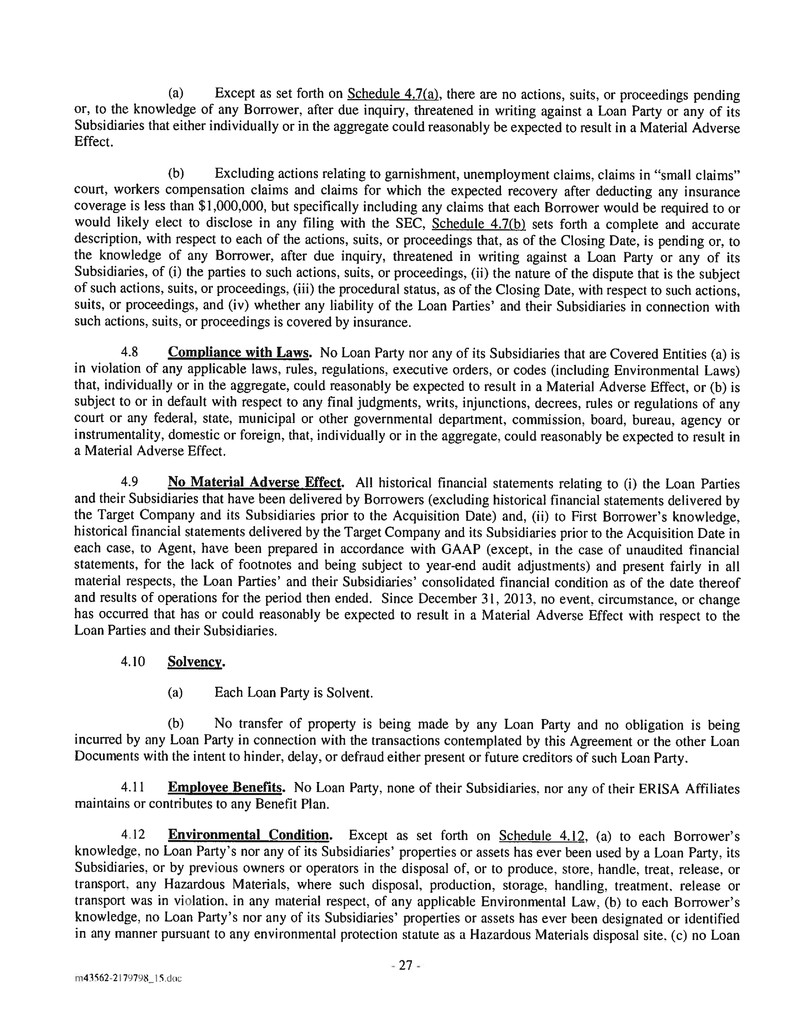 (a) Except as set forth on Schedule 4.7(a), there are no actions, suits, or proceedings pending or, to the knowledge of any Borrower, after due inquiry, threatened in writing against a Loan Party or any of its Subsidiaries that either individually or in the aggregate could reasonably be expected to result in a Material Adverse Effect.

(b) Excluding actions relating to garnishment, unemployment claims, claims in "small claims" court, workers compensation claims and claims for which the expected recovery after deducting any insurance coverage is less than $1,000,000, but specifically including any claims that each Borrower would be required to or would likely elect to disclose in any filing with the SEC, Schedule 4.7(b) sets forth a complete and accurate description, with respect to each of the actions, suits, or proceedings that, as of the Closing Date, is pending or, to the knowledge of any Borrower, after due inquiry, threatened in writing against a Loan Party or any of its Subsidiaries, of (i) the parties to such actions, suits, or proceedings, (ii) the nature of the dispute that is the subject of such actions, suits, or proceedings, (iii) the procedural status, as of the Closing Date, with respect to such actions, suits, or proceedings, and (iv) whether any liability of the Loan Parties' and their Subsidiaries in connection with such actions, suits, or proceedings is covered by insurance.

4.8 Compliance with Laws. No Loan Party nor any of its Subsidiaries that are Covered Entities (a) is in violation of any applicable laws, rules, regulations, executive orders, or codes (including Environmental Laws) that, individually or in the aggregate, could reasonably be expected to result in a Material Adverse Effect, or (b) is subject to or in default with respect to any final judgments, writs, injunctions, decrees, rules or regulations of any court or any federal, state, municipal or other governmental department, commission, board, bureau, agency or instrumentality, domestic or foreign, that, individually or in the aggregate, could reasonably be expected to result in a Material Adverse Effect.

4.9 No Material Adverse Effect. All historical financial statements relating to (i) the Loan Parties and their Subsidiaries that have been delivered by Borrowers (excluding historical financial statements delivered by the Target Company and its Subsidiaries prior to the Acquisition Date) and, (ii) to First Borrower's knowledge, historical financial statements delivered by the Target Company and its Subsidiaries prior to the Acquisition Date in each case, to Agent, have been prepared in accordance with GAAP (except, in the case of unaudited financial statements, for the lack of footnotes and being subject to year-end audit adjustments) and present fairly in all material respects, the Loan Parties' and their Subsidiaries' consolidated financial condition as of the date thereof and results of operations for the period then ended. Since December 31, 2013, no event, circumstance, or change has occurred that has or could reasonably be expected to result in a Material Adverse Effect with respect to the Loan Parties and their Subsidiaries.

4.10 Solvency.

(a) Each Loan Party is Solvent.

(b) No transfer of property is being made by any Loan Party and no obligation is being incurred by any Loan Party in connection with the transactions contemplated by this Agreement or the other Loan Documents with the intent to hinder, delay, or defraud either present or future creditors of such Loan Party.

4.11 Employee Benefits. No Loan Party, none of their Subsidiaries, nor any of their ERISA Affiliates maintains or contributes to any Benefit Plan.

4.12 Environmental Condition. Except as set forth on Schedule 4.12, (a) to each Borrower's knowledge, no Loan Party's nor any of its Subsidiaries' properties or assets has ever been used by a Loan Party, its Subsidiaries, or by previous owners or operators in the disposal of, or to produce, store, handle, treat, release, or transport, any Hazardous Materials, where such disposal, production, storage, handling, treatment, release or transport was in violation, in any material respect, of any applicable Environmental Law, (b) to each Borrower's knowledge, no Loan Party's nor any of its Subsidiaries' properties or assets has ever been designated or identified in any manner pursuant to any environmental protection statute as a Hazardous Materials disposal site, (c) no Loan

- 27 -

m43562-2179798_15.doc